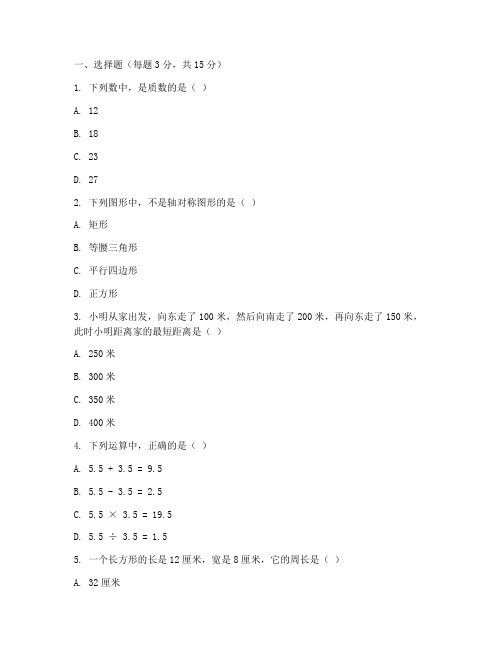 一、选择题（每题 3 分，共 15 分）

1. 下列数中，是质数的是（ ）

A. 12

B. 18

C. 23

D. 27

2. 下列图形中，不是轴对称图形的是（ ）

A. 矩形

B. 等腰三角形

C. 平行四边形

D. 正方形

3. 小明从家出发，向东走了 100 米，然后向南走了 200 米，再向东走了 150 米，此时小明距离家的最短距离是（ ）

A. 250 米

B. 300 米

C. 350 米

D. 400 米

4. 下列运算中，正确的是（ ）

A. $5.5 + 3.5 = 9.5$

B. $5.5 - 3.5 = 2.5$

C. $5.5 \times 3.5 = 19.5$

D. $5.5 \div 3.5 = 1.5$

5. 一个长方形的长是 12 厘米，宽是 8 厘米，它的周长是（ ）

A. 32 厘米